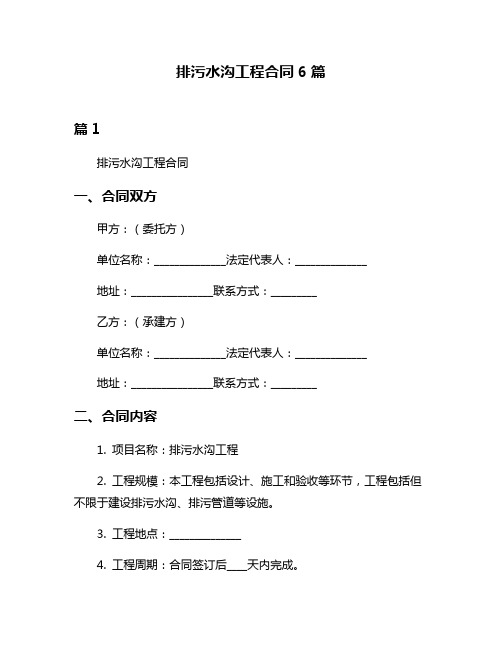 排污水沟工程合同 6 篇

篇 1

排污水沟工程合同

一、合同双方

甲方：（委托方）

单位名称：______________法定代表人：______________

地址：________________联系方式：_________

乙方：（承建方）

单位名称：______________法定代表人：______________

地址：________________联系方式：_________

二、合同内容

1. 项目名称：排污水沟工程

2. 工程规模：本工程包括设计、施工和验收等环节，工程包括但不限于建设排污水沟、排污管道等设施。

3. 工程地点：______________

4. 工程周期：合同签订后____天内完成。